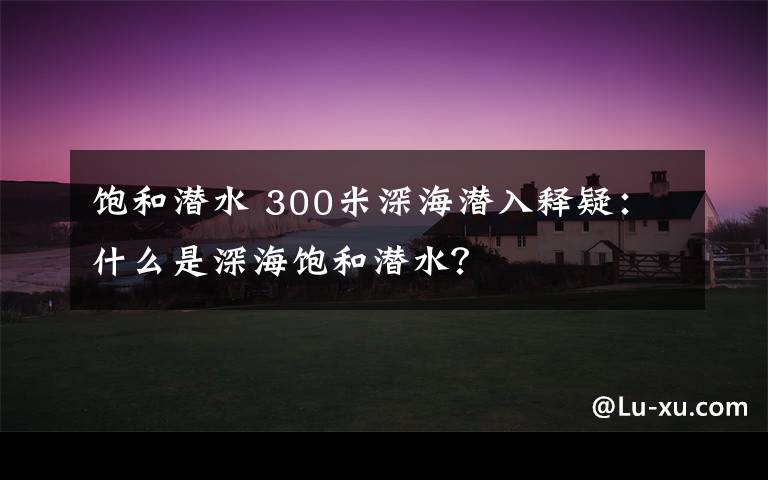 饱和潜水 300米深海潜入释疑：什么是深海饱和潜水?

@Lu-xu.com